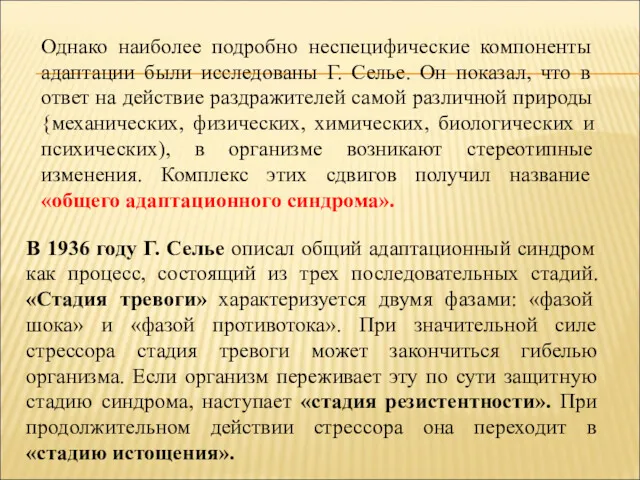 Однако наиболее подробно неспецифические компоненты адаптации были исследованы Г. Селье. Он показал, что в ответ на действие раздражителей самой различной природы {механических, физических, химических, биологических и психических), в организме возникают стереотипные изменения. Комплекс этих сдвигов получил название «общего адаптационного синдрома».

В 1936 году Г. Селье описал общий адаптационный синдром как процесс, состоящий из трех последовательных стадий. «Стадия тревоги» характеризуется двумя фазами: «фазой шока» и «фазой противотока». При значительной силе стрессора стадия тревоги может закончиться гибелью организма. Если организм переживает эту по сути защитную стадию синдрома, наступает «стадия резистентности». При продолжительном действии стрессора она переходит в «стадию истощения».